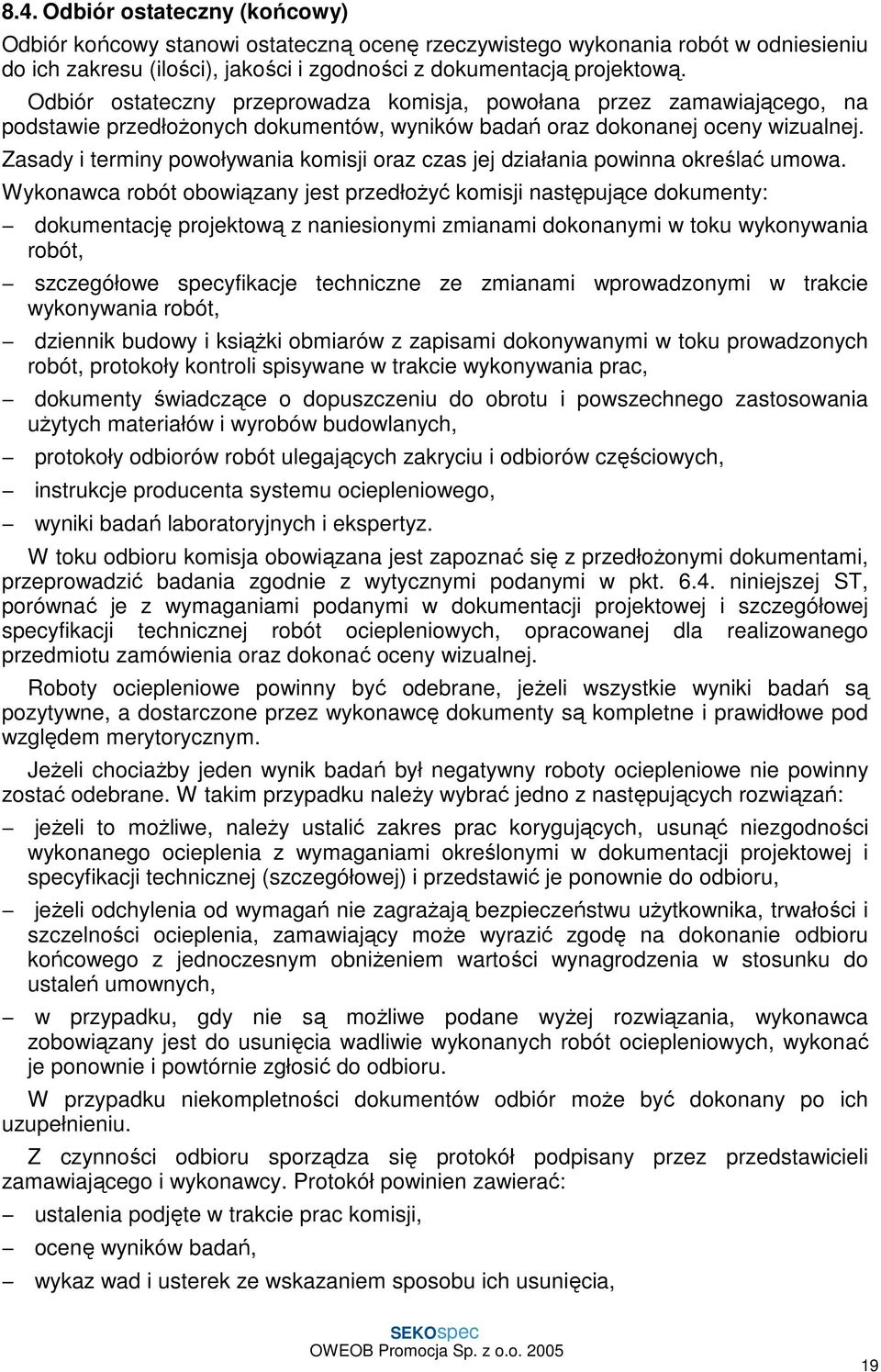 8.4. Odbiór ostateczny (końcowy)

Odbiór końcowy stanowi ostateczną ocenę rzeczywistego wykonania robót w odniesieniu do ich zakresu (ilości), jakości i zgodności z dokumentacją projektową.

Odbiór ostateczny przeprowadza komisja, powołana przez zamawiającego, na podstawie przedłożonych dokumentów, wyników badań oraz dokonanej oceny wizualnej.

Zasady i terminy powoływania komisji oraz czas jej działania powinna określać umowa.

Wykonawca robót obowiązany jest przedłożyć komisji następujące dokumenty:

– dokumentację projektową z naniesionymi zmianami dokonanymi w toku wykonywania robót,

– szczegółowe specyfikacje techniczne ze zmianami wprowadzonymi w trakcie wykonywania robót,

– dziennik budowy i książki obmiarów z zapisami dokonywanymi w toku prowadzonych robót, protokoły kontroli spisywane w trakcie wykonywania prac,

– dokumenty świadczące o dopuszczeniu do obrotu i powszechnego zastosowania użytych materiałów i wyrobów budowlanych,

– protokoły odbiorów robót ulegających zakryciu i odbiorów częściowych,

– instrukcje producenta systemu ociepleniowego,

– wyniki badań laboratoryjnych i ekspertyz.

W toku odbioru komisja obowiązana jest zapoznać się z przedłożonymi dokumentami, przeprowadzić badania zgodnie z wytycznymi podanymi w pkt. 6.4. niniejszej ST, porównać je z wymaganiami podanymi w dokumentacji projektowej i szczegółowej specyfikacji technicznej robót ociepleniowych, opracowanej dla realizowanego przedmiotu zamówienia oraz dokonać oceny wizualnej.

Roboty ociepleniowe powinny być odebrane, jeżeli wszystkie wyniki badań są pozytywne, a dostarczone przez wykonawcę dokumenty są kompletne i prawidłowe pod względem merytorycznym.

Jeżeli chociażby jeden wynik badań był negatywny roboty ociepleniowe nie powinny zostać odebrane. W takim przypadku należy wybrać jedno z następujących rozwiązań:

– jeżeli to możliwe, należy ustalić zakres prac korygujących, usunąć niezgodności wykonanego ocieplenia z wymaganiami określonymi w dokumentacji projektowej i specyfikacji technicznej (szczegółowej) i przedstawić je ponownie do odbioru,

– jeżeli odchylenia od wymagań nie zagrażają bezpieczeństwu użytkownika, trwałości i szczelności ocieplenia, zamawiający może wyrazić zgodę na dokonanie odbioru końcowego z jednoczesnym obniżeniem wartości wynagrodzenia w stosunku do ustaleń umownych,

– w przypadku, gdy nie są możliwe podane wyżej rozwiązania, wykonawca zobowiązany jest do usunięcia wadliwie wykonanych robót ociepleniowych, wykonać je ponownie i powtórnie zgłosić do odbioru.

W przypadku niekompletności dokumentów odbiór może być dokonany po ich uzupełnieniu.

Z czynności odbioru sporządza się protokół podpisany przez przedstawicieli zamawiającego i wykonawcy. Protokół powinien zawierać:

– ustalenia podjęte w trakcie prac komisji,

– ocenę wyników badań,

– wykaz wad i usterek ze wskazaniem sposobu ich usunięcia,

SEKOspec
OWEOB Promocja Sp. z o.o. 2005

19